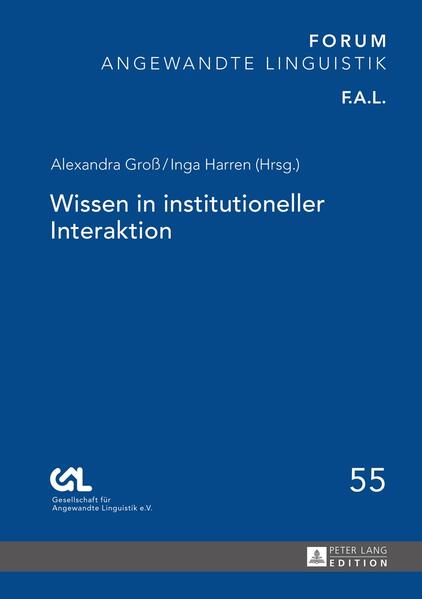 FORUM
ANGEWANDTE LINGUISTIK

F.A.L.

Alexandra Groß / Inga Harren (Hrsg.)

Wissen in institutioneller Interaktion

GAL
Gesellschaft für Angewandte Linguistik e.V.

55

PETER LANG
EDITION